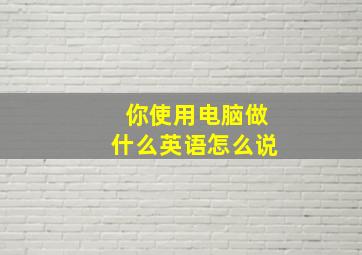 你使用电脑做什么英语怎么说